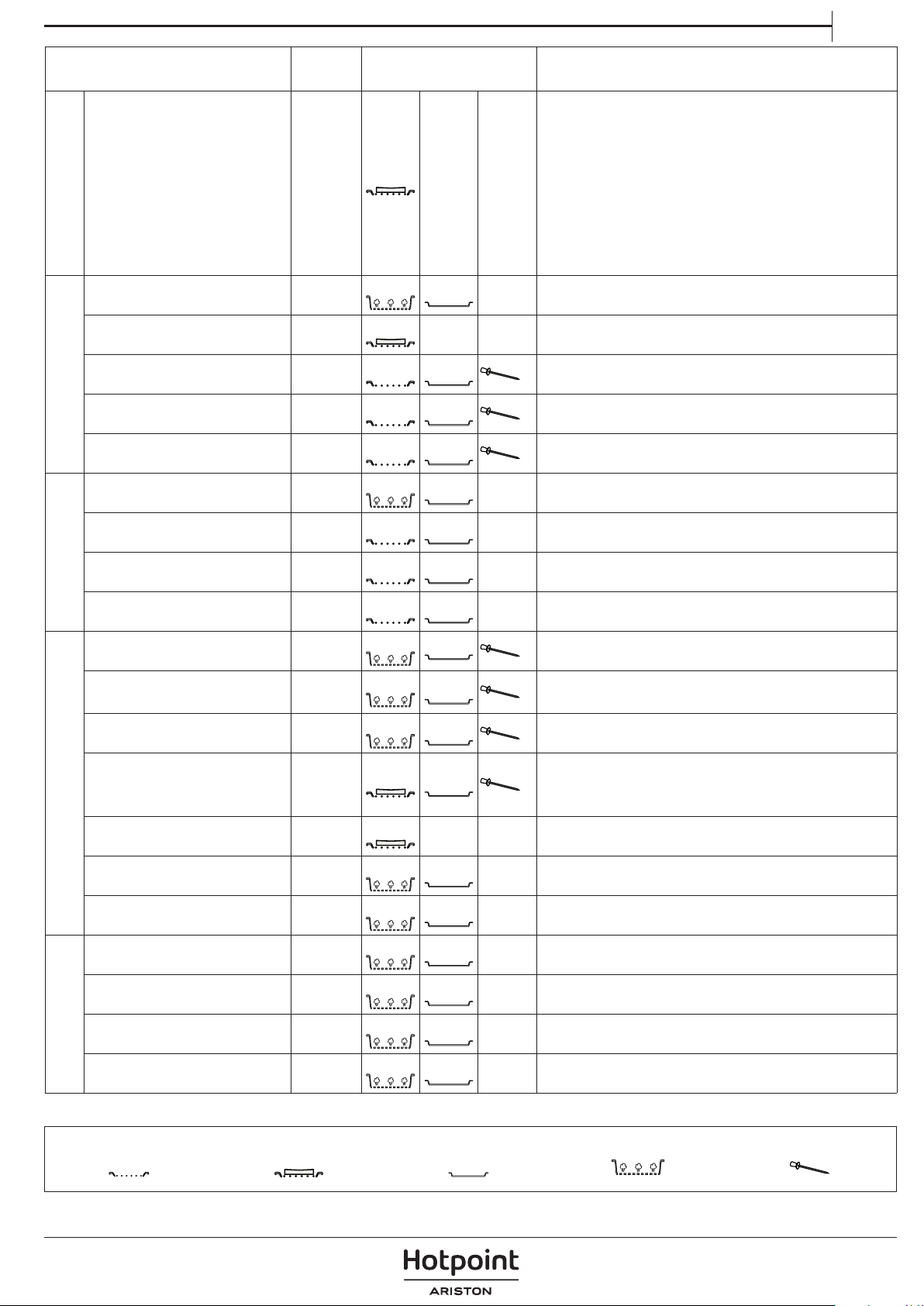 Hotpoint
ARISTON